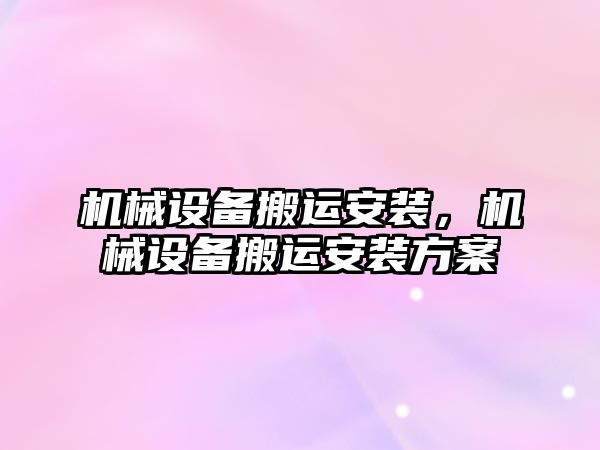 机械设备搬运安装，机械设备搬运安装方案